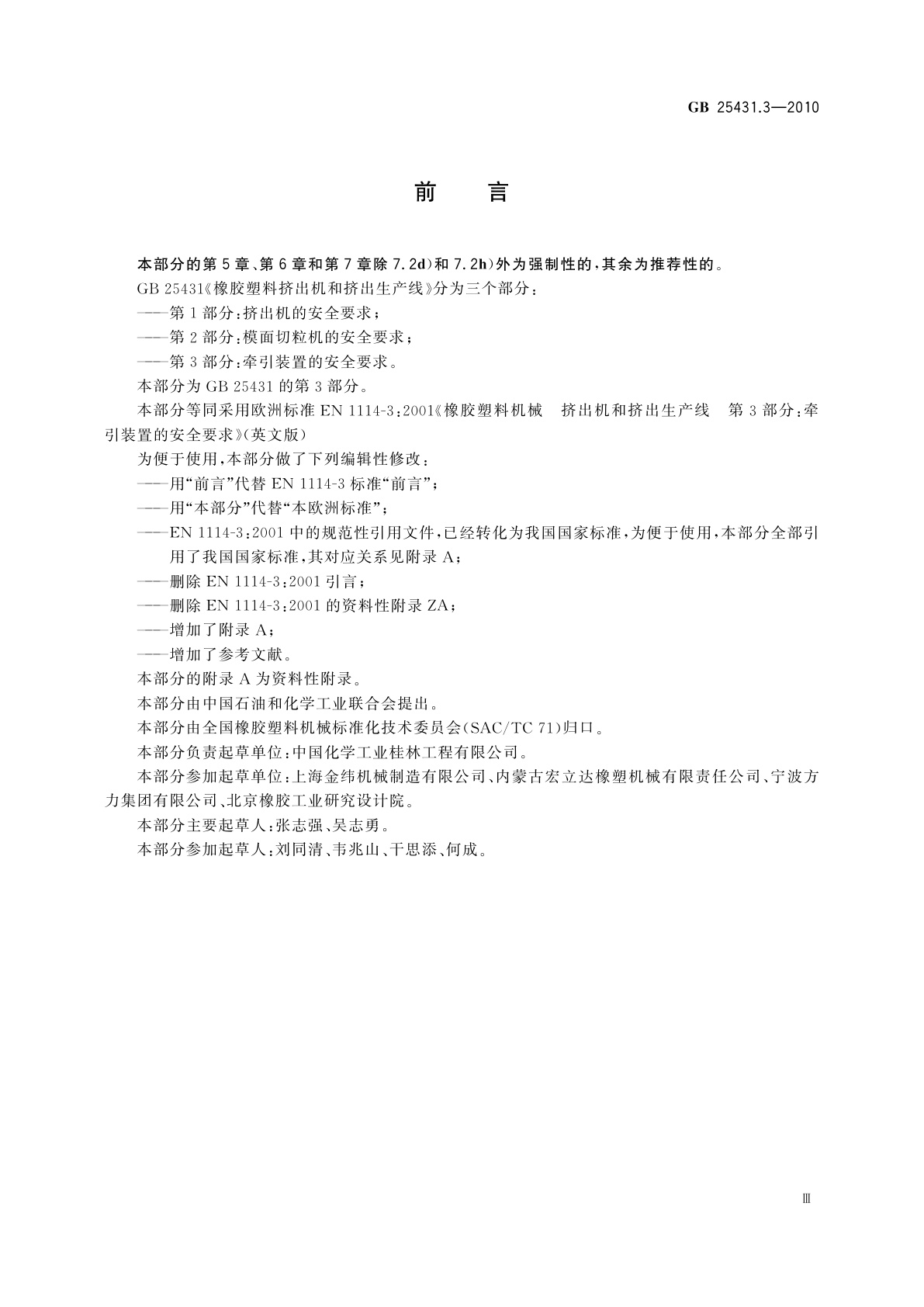 GB 25431.3—2010

前 言

本部分的第5章、第6章和第7章除7.2d)和7.2h)外为强制性的，其余为推荐性的。

GB 25431《橡胶塑料挤出机和挤出生产线》分为三个部分：

——第1部分：挤出机的安全要求；

——第2部分：模面切粒机的安全要求；

——第3部分：牵引装置的安全要求。

本部分为GB 25431的第3部分。

本部分等同采用欧洲标准EN 1114-3：2001《橡胶塑料机械 挤出机和挤出生产线 第3部分：牵引装置的安全要求》(英文版)

为便于使用，本部分做了下列编辑性修改：

——用“前言”代替EN 1114-3标准“前言”；

——用“本部分”代替“本欧洲标准”；

——EN 1114-3：2001中的规范性引用文件，已经转化为我国国家标准，为便于使用，本部分全部引用了我国国家标准，其对应关系见附录A；

——删除EN 1114-3：2001引言；

——删除EN 1114-3：2001的资料性附录ZA；

——增加了附录A；

——增加了参考文献。

本部分的附录A为资料性附录。

本部分由中国石油和化学工业联合会提出。

本部分由全国橡胶塑料机械标准化技术委员会(SAC/TC 71)归口。

本部分负责起草单位：中国化学工业桂林工程有限公司。

本部分参加起草单位：上海金纬机械制造有限公司、内蒙古宏立达橡塑机械有限责任公司、宁波方力集团有限公司、北京橡胶工业研究设计院。

本部分主要起草人：张志强、吴志勇。

本部分参加起草人：刘同清、韦兆山、干思添、何成。

Ⅲ